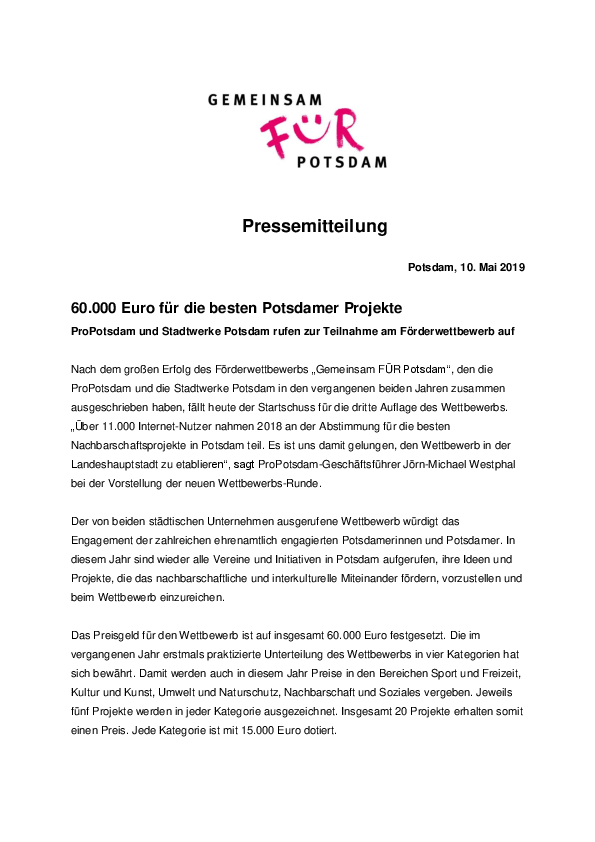 GEMEINSAM
FÜR
POTSDAM

Pressemitteilung

Potsdam, 10. Mai 2019

60.000 Euro für die besten Potsdamer Projekte

ProPotsdam und Stadtwerke Potsdam rufen zur Teilnahme am Förderwettbewerb auf

Nach dem großen Erfolg des Förderwettbewerbs „Gemeinsam FÜR Potsdam“, den die ProPotsdam und die Stadtwerke Potsdam in den vergangenen beiden Jahren zusammen ausgeschrieben haben, fällt heute der Startschuss für die dritte Auflage des Wettbewerbs. „Über 11.000 Internet-Nutzer nahmen 2018 an der Abstimmung für die besten Nachbarschaftsprojekte in Potsdam teil. Es ist uns damit gelungen, den Wettbewerb in der Landeshauptstadt zu etablieren“, sagt ProPotsdam-Geschäftsführer Jörn-Michael Westphal bei der Vorstellung der neuen Wettbewerbs-Runde.

Der von beiden städtischen Unternehmen ausgerufene Wettbewerb würdigt das Engagement der zahlreichen ehrenamtlich engagierten Potsdamerinnen und Potsdamer. In diesem Jahr sind wieder alle Vereine und Initiativen in Potsdam aufgerufen, ihre Ideen und Projekte, die das nachbarschaftliche und interkulturelle Miteinander fördern, vorzustellen und beim Wettbewerb einzureichen.

Das Preisgeld für den Wettbewerb ist auf insgesamt 60.000 Euro festgesetzt. Die im vergangenen Jahr erstmals praktizierte Unterteilung des Wettbewerbs in vier Kategorien hat sich bewährt. Damit werden auch in diesem Jahr Preise in den Bereichen Sport und Freizeit, Kultur und Kunst, Umwelt und Naturschutz, Nachbarschaft und Soziales vergeben. Jeweils fünf Projekte werden in jeder Kategorie ausgezeichnet. Insgesamt 20 Projekte erhalten somit einen Preis. Jede Kategorie ist mit 15.000 Euro dotiert.